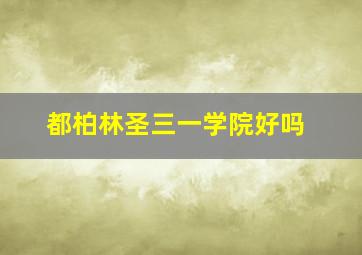 都柏林圣三一学院好吗